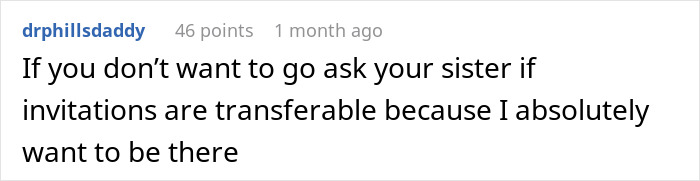 drphillsdaddy 46 points 1 month ago

If you don’t want to go ask your sister if invitations are transferable because I absolutely want to be there